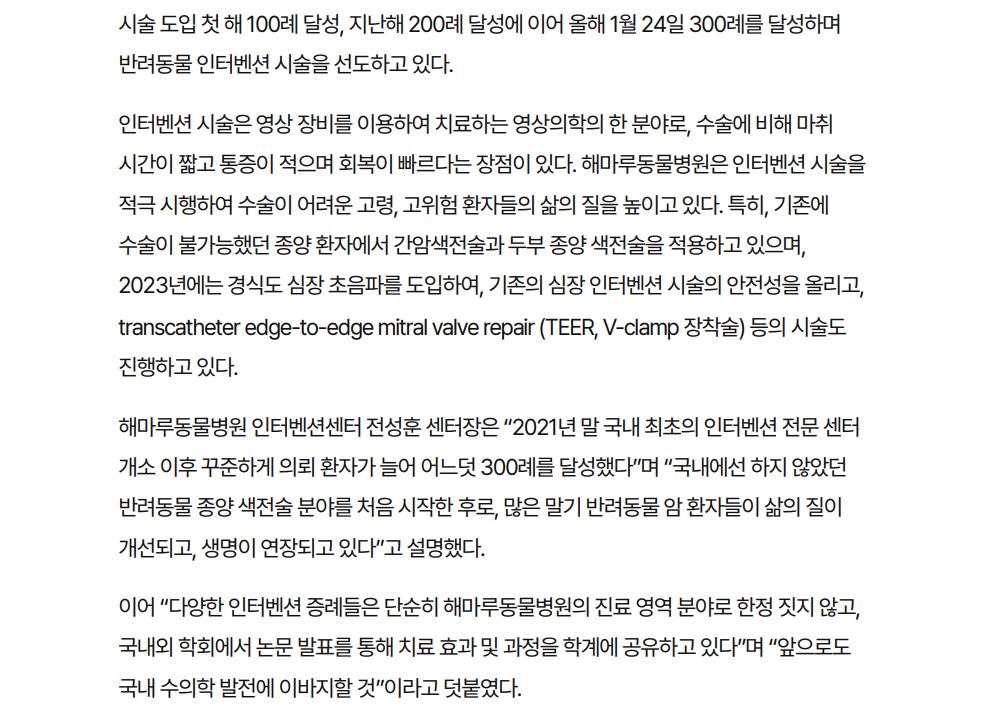 시술 도입 첫 해 100례 달성, 지난해 200례 달성에 이어 올해 1월 24일 300례를 달성하며 반려동물 인터벤션 시술을 선도하고 있다.

인터벤션 시술은 영상 장비를 이용하여 치료하는 영상의학의 한 분야로, 수술에 비해 마취 시간이 짧고 통증이 적으며 회복이 빠르다는 장점이 있다. 해마루동물병원은 인터벤션 시술을 적극 시행하여 수술이 어려운 고령, 고위험 환자들의 삶의 질을 높이고 있다. 특히, 기존에 수술이 불가능했던 종양 환자에서 간암색전술과 두부 종양 색전술을 적용하고 있으며, 2023년에는 경식도 심장 초음파를 도입하여, 기존의 심장 인터벤션 시술의 안전성을 올리고, transcatheter edge-to-edge mitral valve repair (TEER, V-clamp 장착술) 등의 시술도 진행하고 있다.

해마루동물병원 인터벤션센터 전성훈 센터장은 “2021년 말 국내 최초의 인터벤션 전문 센터 개소 이후 꾸준하게 의뢰 환자가 늘어 어느덧 300례를 달성했다”며 “국내에선 하지 않았던 반려동물 종양 색전술 분야를 처음 시작한 후로, 많은 말기 반려동물 암 환자들이 삶의 질이 개선되고, 생명이 연장되고 있다”고 설명했다.

이어 “다양한 인터벤션 증례들은 단순히 해마루동물병원의 진료 영역 분야로 한정 짓지 않고, 국내외 학회에서 논문 발표를 통해 치료 효과 및 과정을 학계에 공유하고 있다”며 “앞으로도 국내 수의학 발전에 이바지할 것”이라고 덧붙였다.